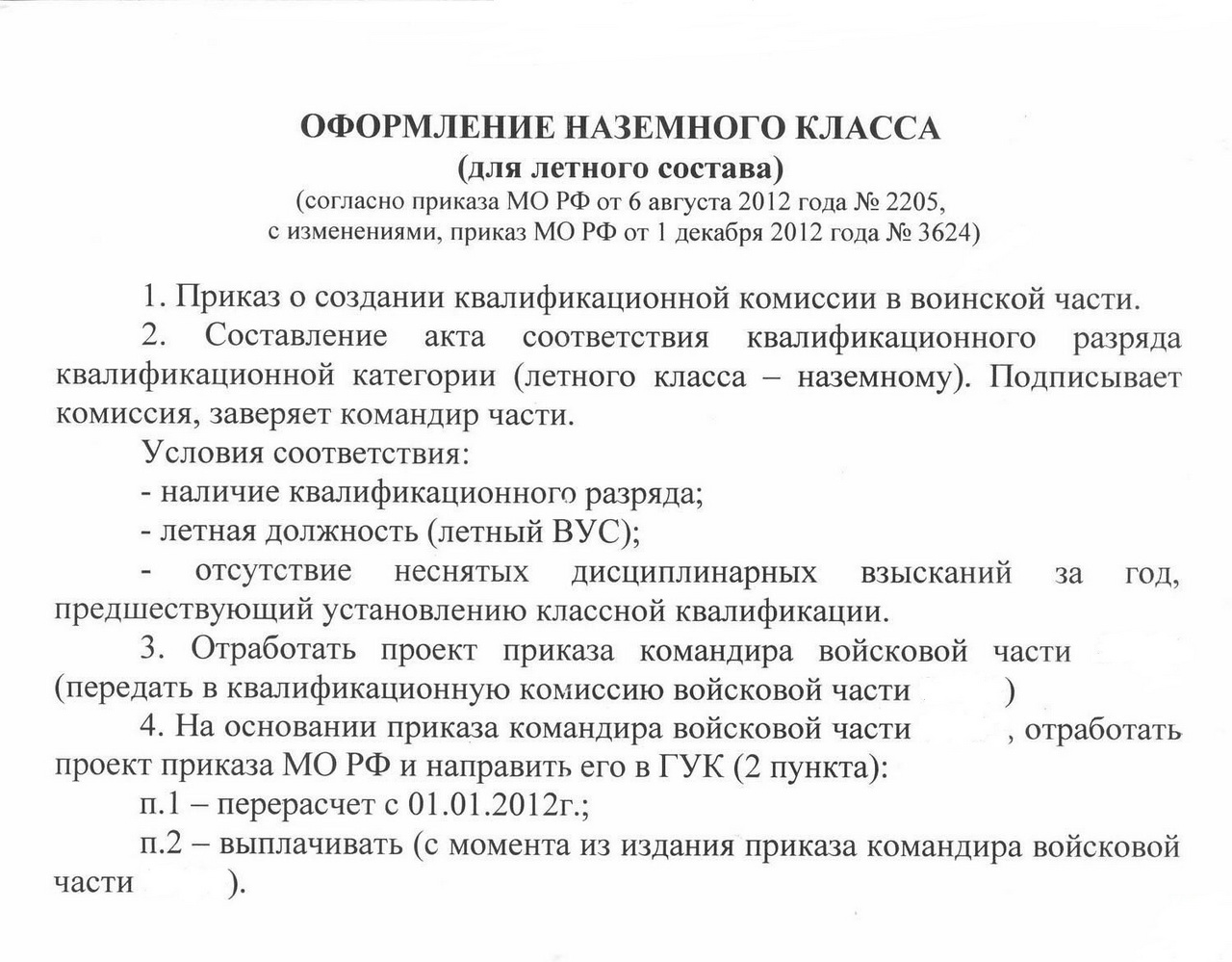 ОФОРМЛЕНИЕ НАЗЕМНОГО КЛАССА
(для летного состава)
(согласно приказа МО РФ от 6 августа 2012 года № 2205,
с изменениями, приказ МО РФ от 1 декабря 2012 года № 3624)

1. Приказ о создании квалификационной комиссии в воинской части.

2. Составление акта соответствия квалификационного разряда квалификационной категории (летного класса – наземному). Подписывает комиссия, заверяет командир части.

Условия соответствия:

- наличие квалификационного разряда;

- летная должность (летный ВУС);

- отсутствие неснятых дисциплинарных взысканий за год, предшествующий установлению классной квалификации.

3. Отработать проект приказа командира войсковой части (передать в квалификационную комиссию войсковой части )

4. На основании приказа командира войсковой части , отработать проект приказа МО РФ и направить его в ГУК (2 пункта):

п.1 – перерасчет с 01.01.2012г.;

п.2 – выплачивать (с момента из издания приказа командира войсковой части ).